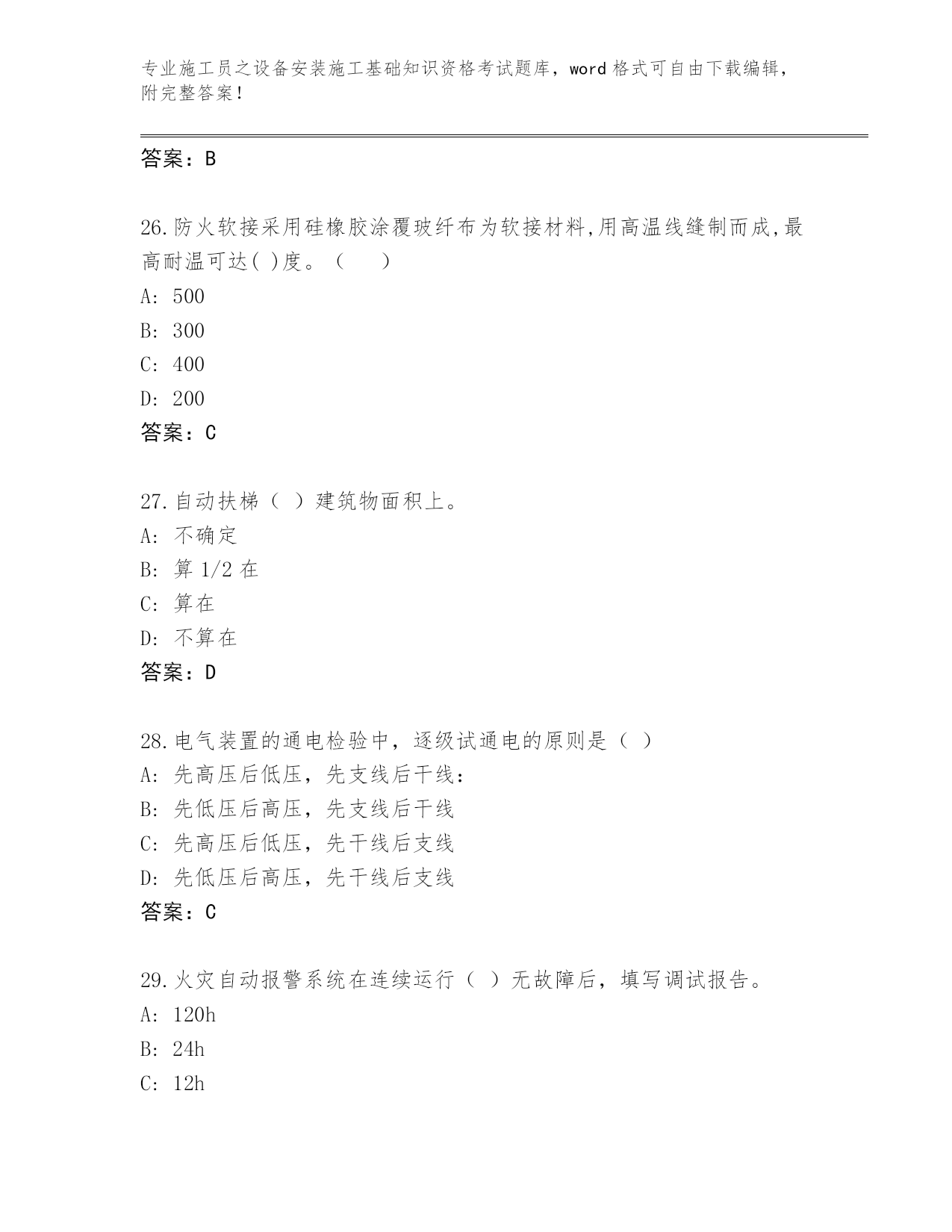 专业施工员之设备安装施工基础知识资格考试题库，word 格式可自由下载编辑，附完整答案！

答案：B

26.防火软接采用硅橡胶涂覆玻纤布为软接材料,用高温线缝制而成,最高耐温可达( )度。（　　）
A: 500
B: 300
C: 400
D: 200
答案：C

27.自动扶梯（ ）建筑物面积上。
A: 不确定
B: 算 1/2 在
C: 算在
D: 不算在
答案：D

28.电气装置的通电检验中，逐级试通电的原则是（ ）
A: 先高压后低压，先支线后干线：
B: 先低压后高压，先支线后干线
C: 先高压后低压，先干线后支线
D: 先低压后高压，先干线后支线
答案：C

29.火灾自动报警系统在连续运行（ ）无故障后，填写调试报告。
A: 120h
B: 24h
C: 12h